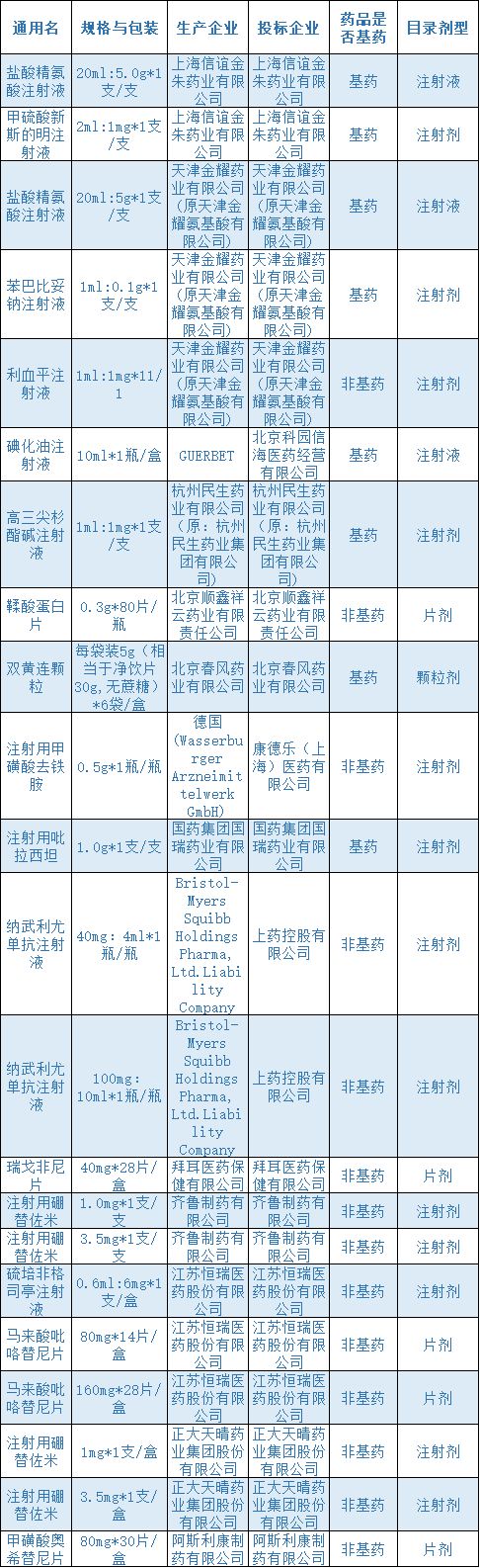 | 通用名 | 规格与包装 | 生产企业 | 投标企业 | 药品是否基药 | 目录剂型 |
|---|---|---|---|---|---|
| 盐酸精氨酸注射液 | 20ml:5.0g*1支/支 | 上海信谊金朱药业有限公司 | 上海信谊金朱药业有限公司 | 基药 | 注射液 |
| 甲硫酸新斯的明注射液 | 2ml:1mg*1支/支 | 上海信谊金朱药业有限公司 | 上海信谊金朱药业有限公司 | 基药 | 注射剂 |
| 盐酸精氨酸注射液 | 20ml:5g*1支/支 | 天津金耀药业有限公司（原天津金耀氨基酸有限公司） | 天津金耀药业有限公司（原天津金耀氨基酸有限公司） | 基药 | 注射液 |
| 苯巴比妥钠注射液 | 1ml:0.1g*1支/支 | 天津金耀药业有限公司（原天津金耀氨基酸有限公司） | 天津金耀药业有限公司（原天津金耀氨基酸有限公司） | 基药 | 注射剂 |
| 利血平注射液 | 1ml:1mg*11/1 | 天津金耀药业有限公司（原天津金耀氨基酸有限公司） | 天津金耀药业有限公司（原天津金耀氨基酸有限公司） | 非基药 | 注射剂 |
| 碘化油注射液 | 10ml*1瓶/盒 | GUERBET | 北京科园信海医药经营有限公司 | 基药 | 注射液 |
| 高三尖杉酯碱注射液 | 1ml:1mg*1支/支 | 杭州民生药业有限公司（原：杭州民生药业集团有限公司） | 杭州民生药业有限公司（原：杭州民生药业集团有限公司） | 基药 | 注射剂 |
| 鞣酸蛋白片 | 0.3g*80片/瓶 | 北京顺鑫祥云药业有限责任公司 | 北京顺鑫祥云药业有限责任公司 | 非基药 | 片剂 |
| 双黄连颗粒 | 每袋装5g（相当于净饮片30g,无蔗糖）*6袋/盒 | 北京春风药业有限公司 | 北京春风药业有限公司 | 基药 | 颗粒剂 |
| 注射用甲磺酸去铁胺 | 0.5g*1瓶/瓶 | 德国(Wasserburger Arzneimittelwerk GmbH) | 康德乐（上海）医药有限公司 | 非基药 | 注射剂 |
| 注射用吡拉西坦 | 1.0g*1支/支 | 国药集团国瑞药业有限公司 | 国药集团国瑞药业有限公司 | 基药 | 注射剂 |
| 纳武利尤单抗注射液 | 40mg: 4ml*1瓶/瓶 | Bristol-Myers Squibb Holdings Pharma, Ltd.Liability Company | 上药控股有限公司 | 非基药 | 注射剂 |
| 纳武利尤单抗注射液 | 100mg: 10ml*1瓶/瓶 | Bristol-Myers Squibb Holdings Pharma, Ltd.Liability Company | 上药控股有限公司 | 非基药 | 注射剂 |
| 瑞戈非尼片 | 40mg*28片/盒 | 拜耳医药保健有限公司 | 拜耳医药保健有限公司 | 非基药 | 片剂 |
| 注射用硼替佐米 | 1.0mg*1支/支 | 齐鲁制药有限公司 | 齐鲁制药有限公司 | 非基药 | 注射剂 |
| 注射用硼替佐米 | 3.5mg*1支/支 | 齐鲁制药有限公司 | 齐鲁制药有限公司 | 非基药 | 注射剂 |
| 硫培非格司亭注射液 | 0.6ml:6mg*1支/盒 | 江苏恒瑞医药股份有限公司 | 江苏恒瑞医药股份有限公司 | 非基药 | 注射剂 |
| 马来酸吡咯替尼片 | 80mg*14片/盒 | 江苏恒瑞医药股份有限公司 | 江苏恒瑞医药股份有限公司 | 非基药 | 片剂 |
| 马来酸吡咯替尼片 | 160mg*28片/盒 | 江苏恒瑞医药股份有限公司 | 江苏恒瑞医药股份有限公司 | 非基药 | 片剂 |
| 注射用硼替佐米 | 1mg*1支/盒 | 正大天晴药业集团股份有限公司 | 正大天晴药业集团股份有限公司 | 非基药 | 注射剂 |
| 注射用硼替佐米 | 3.5mg*1支/盒 | 正大天晴药业集团股份有限公司 | 正大天晴药业集团股份有限公司 | 非基药 | 注射剂 |
| 甲磺酸奥希替尼片 | 80mg*30片/盒 | 阿斯利康制药有限公司 | 阿斯利康制药有限公司 | 非基药 | 片剂 |